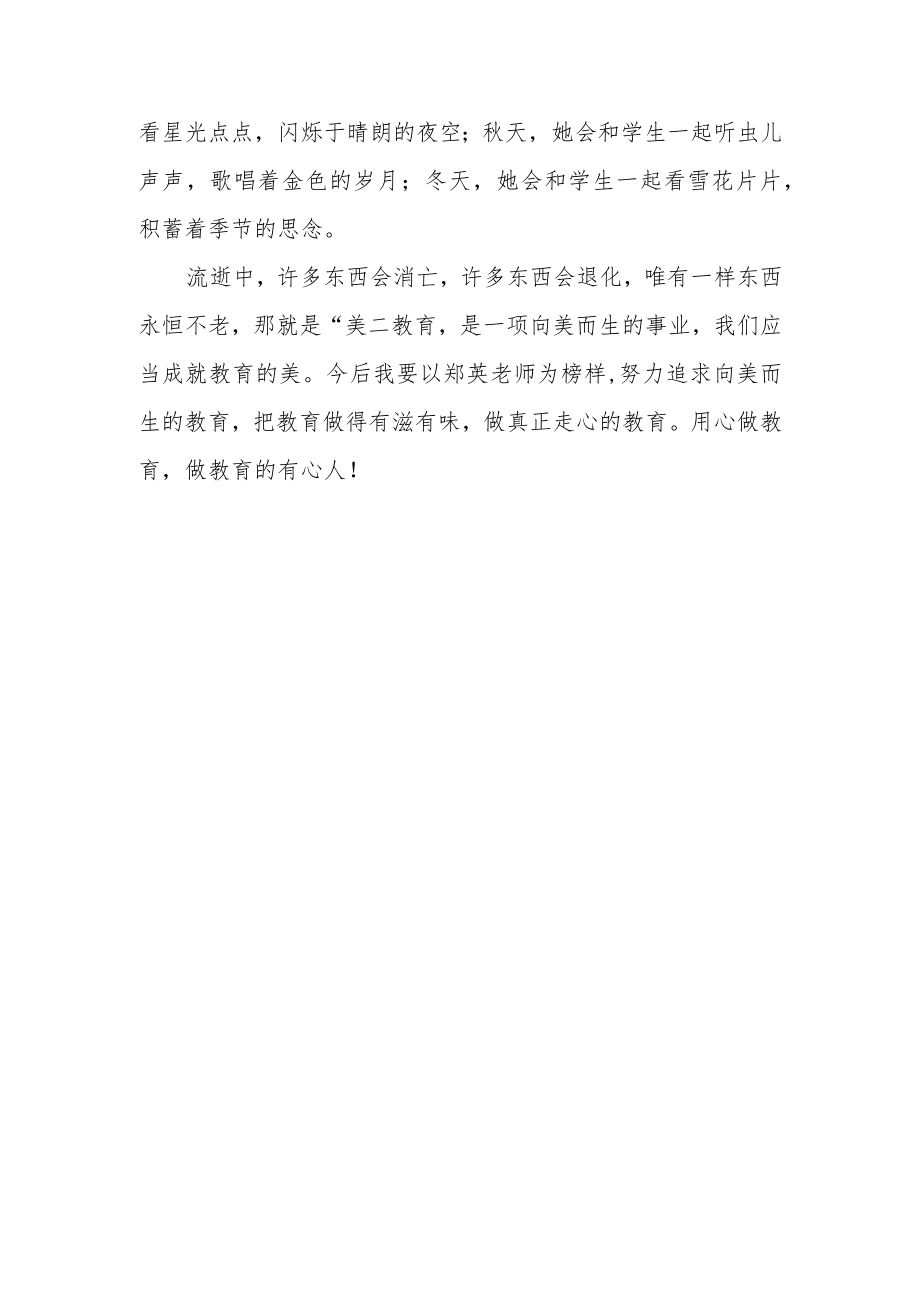 看星光点点，闪烁于晴朗的夜空；秋天，她会和学生一起听虫儿声声，歌唱着金色的岁月；冬天，她会和学生一起看雪花片片，积蓄着季节的思念。

流逝中，许多东西会消亡，许多东西会退化，唯有一样东西永恒不老，那就是“美二教育，是一项向美而生的事业，我们应当成就教育的美。今后我要以郑英老师为榜样,努力追求向美而生的教育，把教育做得有滋有味，做真正走心的教育。用心做教育，做教育的有心人！